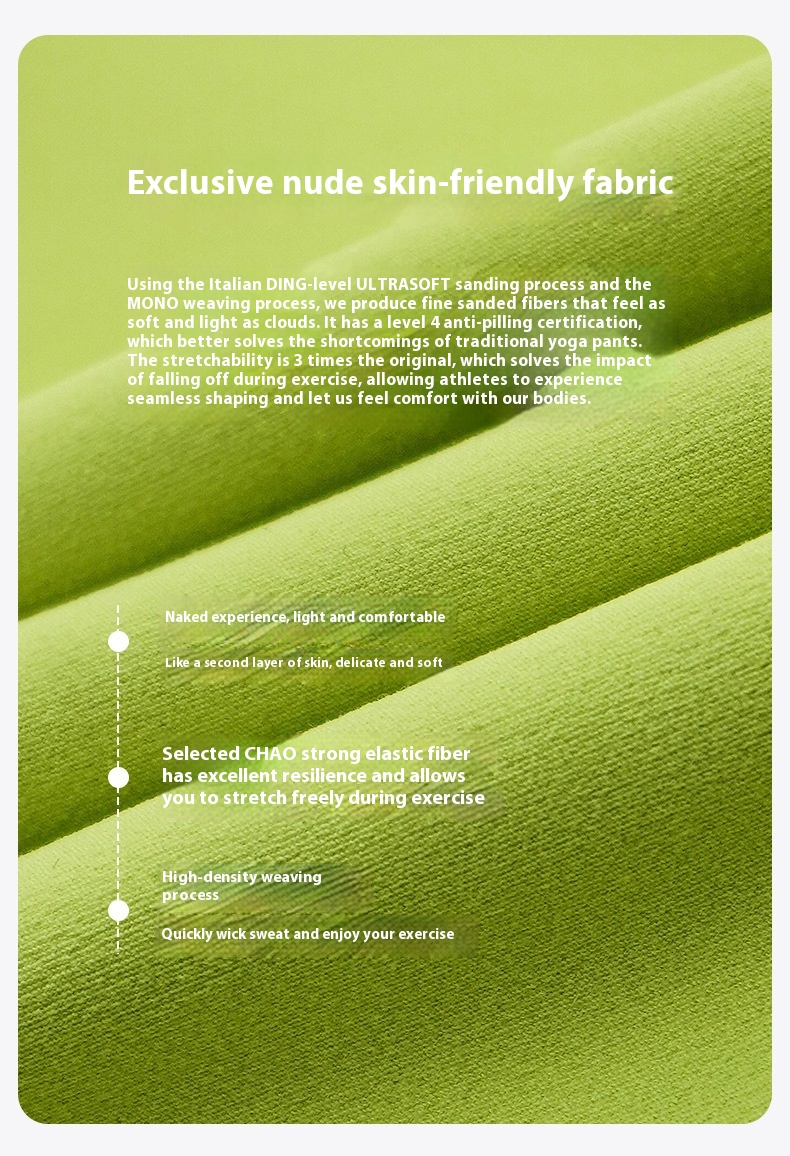 Exclusive nude skin-friendly fabric

Using the Italian DING-level ULTRASOFT sanding process and the MONO weaving process, we produce fine sanded fibers that feel as soft and light as clouds. It has a level 4 anti-pilling certification, which better solves the shortcomings of traditional yoga pants. The stretchability is 3 times the original, which solves the impact of falling off during exercise, allowing athletes to experience seamless shaping and let us feel comfort with our bodies.

Naked experience, light and comfortable

Like a second layer of skin, delicate and soft

Selected CHAO strong elastic fiber has excellent resilience and allows you to stretch freely during exercise

High-density weaving process

Quickly wick sweat and enjoy your exercise